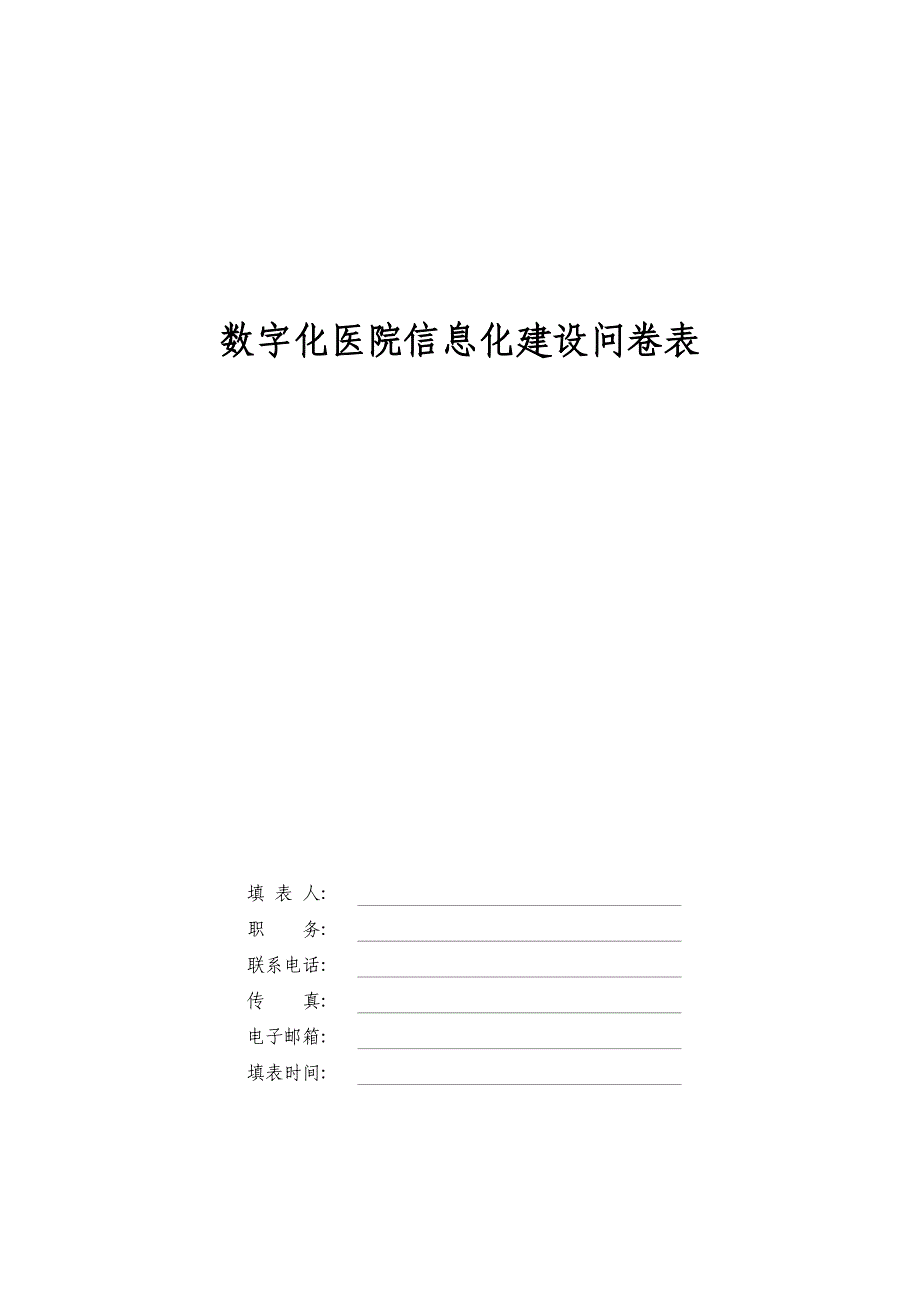 数字化医院信息化建设问卷表

填 表 人:
职　　务:
联系电话:
传　　真:
电子邮箱:
填表时间: